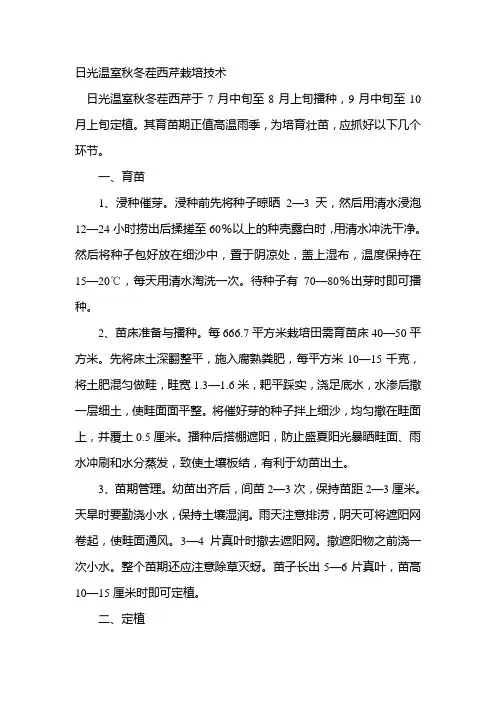 日光温室秋冬茬西芹栽培技术

日光温室秋冬茬西芹于 7 月中旬至 8 月上旬播种，9 月中旬至 10 月上旬定植。其育苗期正值高温雨季，为培育壮苗，应抓好以下几个环节。

一、育苗

1、浸种催芽。浸种前先将种子晾晒 2—3 天，然后用清水浸泡 12—24 小时捞出后揉搓至 60%以上的种壳露白时，用清水冲洗干净。然后将种子包好放在细沙中，置于阴凉处，盖上湿布，温度保持在 15—20℃，每天用清水淘洗一次。待种子有 70—80%出芽时即可播种。

2、苗床准备与播种。每 666.7 平方米栽培田需育苗床 40—50 平方米。先将床土深翻整平，施入腐熟粪肥，每平方米 10—15 千克，将土肥混匀做畦，畦宽 1.3—1.6 米，耙平踩实，浇足底水，水渗后撒一层细土，使畦面面平整。将催好芽的种子拌上细沙，均匀撒在畦面上，并覆土 0.5 厘米。播种后搭棚遮阳，防止盛夏阳光暴晒畦面、雨水冲刷和水分蒸发，致使土壤板结，有利于幼苗出土。

3、苗期管理。幼苗出齐后，间苗 2—3 次，保持苗距 2—3 厘米。天旱时要勤浇小水，保持土壤湿润。雨天注意排涝，阴天可将遮阳网卷起，使畦面通风。3—4 片真叶时撤去遮阳网。撤遮阳物之前浇一次小水。整个苗期还应注意除草灭蚜。苗子长出 5—6 片真叶，苗高 10—15 厘米时即可定植。

二、定植